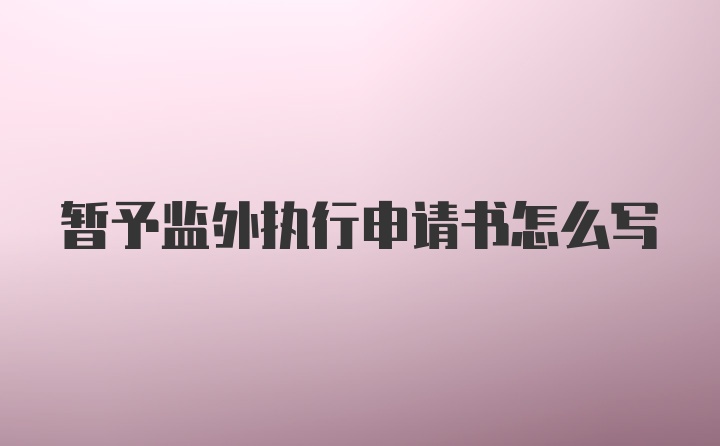 暂予监外执行申请书怎么写